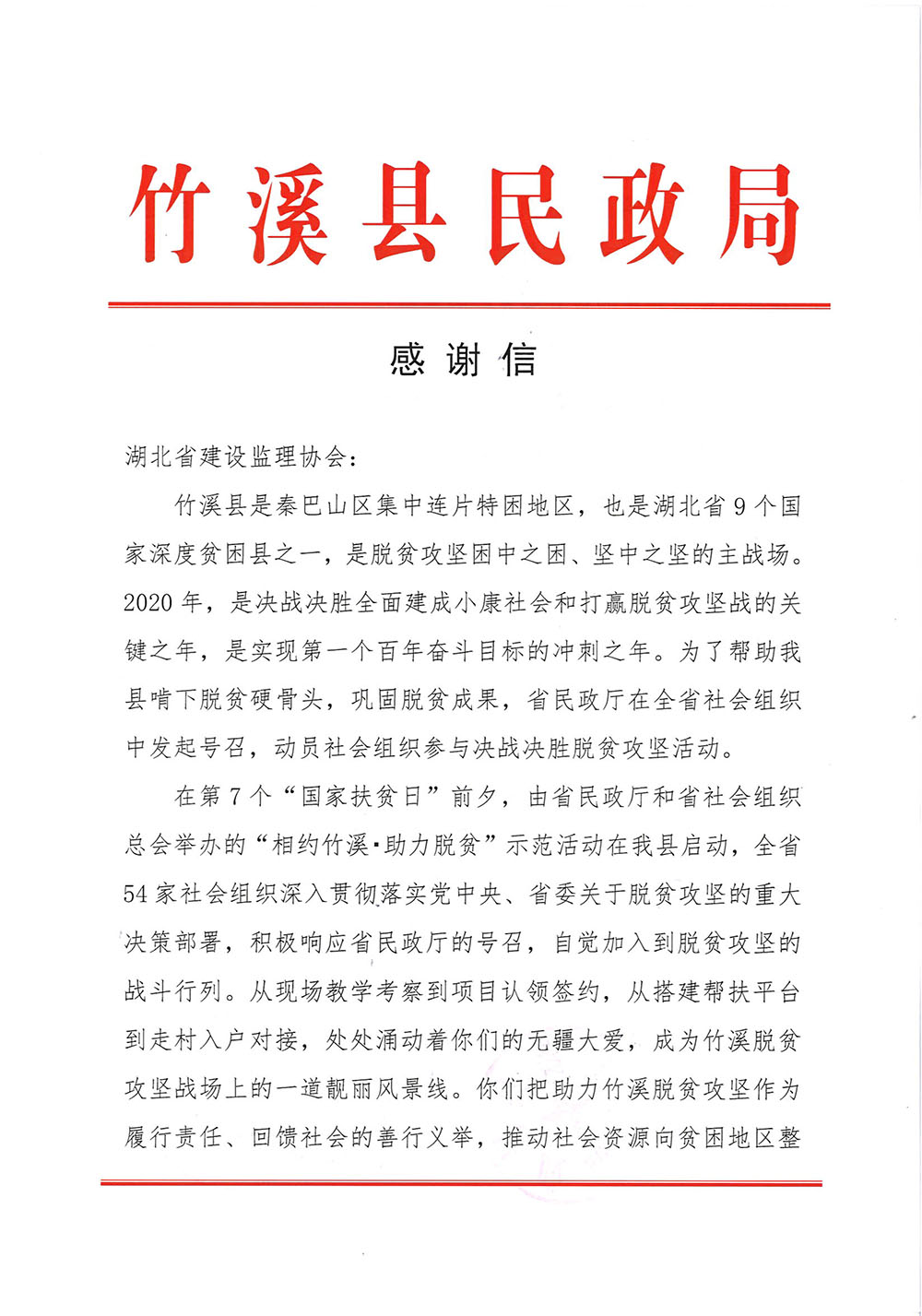 竹溪县民政局

感谢信

湖北省建设监理协会：

竹溪县是秦巴山区集中连片特困地区，也是湖北省9个国家深度贫困县之一，是脱贫攻坚困中之困、坚中之坚的主战场。2020年，是决战决胜全面建成小康社会和打赢脱贫攻坚战的关键之年，是实现第一个百年奋斗目标的冲刺之年。为了帮助我县啃下脱贫硬骨头，巩固脱贫成果，省民政厅在全省社会组织中发起号召，动员社会组织参与决战决胜脱贫攻坚活动。

在第7个“国家扶贫日”前夕，由省民政厅和省社会组织总会举办的“相约竹溪·助力脱贫”示范活动在我县启动，全省54家社会组织深入贯彻落实党中央、省委关于脱贫攻坚的重大决策部署，积极响应省民政厅的号召，自觉加入到脱贫攻坚的战斗行列。从现场教学考察到项目认领签约，从搭建帮扶平台到走村入户对接，处处涌动着你们的无疆大爱，成为竹溪脱贫攻坚战场上的一道靓丽风景线。你们把助力竹溪脱贫攻坚作为履行责任、回馈社会的善行义举，推动社会资源向贫困地区整